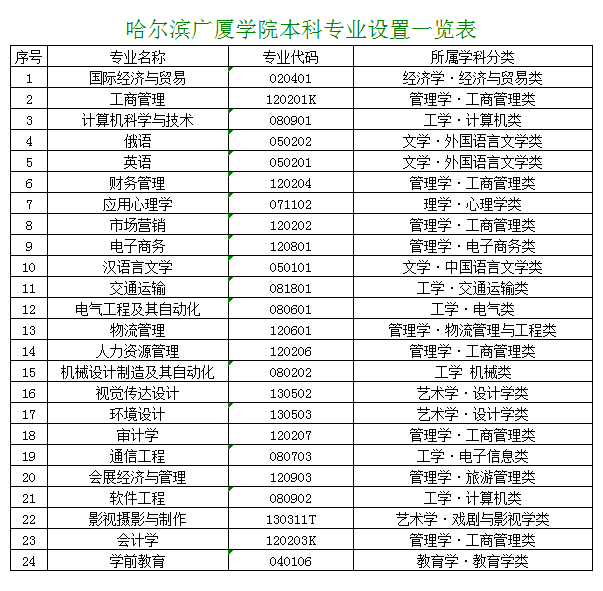 哈尔滨广厦学院本科专业设置一览表

| 序号 | 专业名称 | 专业代码 | 所属学科分类 |
|---|---|---|---|
| 1 | 国际经济与贸易 | 020401 | 经济学·经济与贸易类 |
| 2 | 工商管理 | 120201K | 管理学·工商管理类 |
| 3 | 计算机科学与技术 | 080901 | 工学·计算机类 |
| 4 | 俄语 | 050202 | 文学·外国语言文学类 |
| 5 | 英语 | 050201 | 文学·外国语言文学类 |
| 6 | 财务管理 | 120204 | 管理学·工商管理类 |
| 7 | 应用心理学 | 071102 | 理学·心理学类 |
| 8 | 市场营销 | 120202 | 管理学·工商管理类 |
| 9 | 电子商务 | 120801 | 管理学·电子商务类 |
| 10 | 汉语言文学 | 050101 | 文学·中国语言文学类 |
| 11 | 交通运输 | 081801 | 工学·交通运输类 |
| 12 | 电气工程及其自动化 | 080601 | 工学·电气类 |
| 13 | 物流管理 | 120601 | 管理学·物流管理与工程类 |
| 14 | 人力资源管理 | 120206 | 管理学·工商管理类 |
| 15 | 机械设计制造及其自动化 | 080202 | 工学 机械类 |
| 16 | 视觉传达设计 | 130502 | 艺术学·设计学类 |
| 17 | 环境设计 | 130503 | 艺术学·设计学类 |
| 18 | 审计学 | 120207 | 管理学·工商管理类 |
| 19 | 通信工程 | 080703 | 工学·电子信息类 |
| 20 | 会展经济与管理 | 120903 | 管理学·旅游管理类 |
| 21 | 软件工程 | 080902 | 工学·计算机类 |
| 22 | 影视摄影与制作 | 130311T | 艺术学·戏剧与影视学类 |
| 23 | 会计学 | 120203K | 管理学·工商管理类 |
| 24 | 学前教育 | 040106 | 教育学·教育学类 |